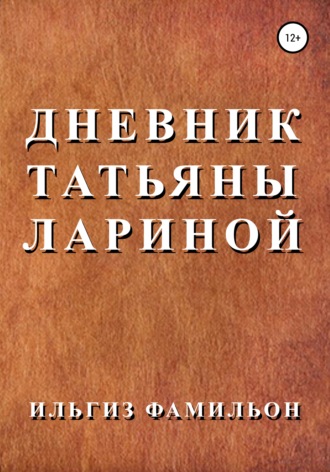 12+

ДНЕВНИК ТАТЬЯНЫ ЛАРИНОЙ

ИЛЬГИЗ ФАМИЛЬОН